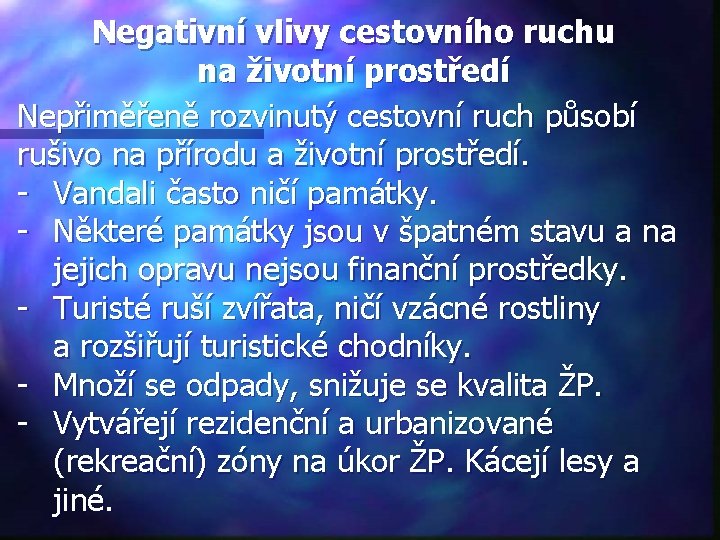 Negativní vlivy cestovního ruchu na životní prostředí

Nepřiměřeně rozvinutý cestovní ruch působí rušivo na přírodu a životní prostředí.

- Vandali často ničí památky.
- Některé památky jsou v špatném stavu a na jejich opravu nejsou finanční prostředky.
- Turisté ruší zvířata, ničí vzácné rostliny a rozšiřují turistické chodníky.
- Množí se odpady, snižuje se kvalita ŽP.
- Vytvářejí rezidenční a urbanizované (rekreační) zóny na úkor ŽP. Kácejí lesy a jiné.